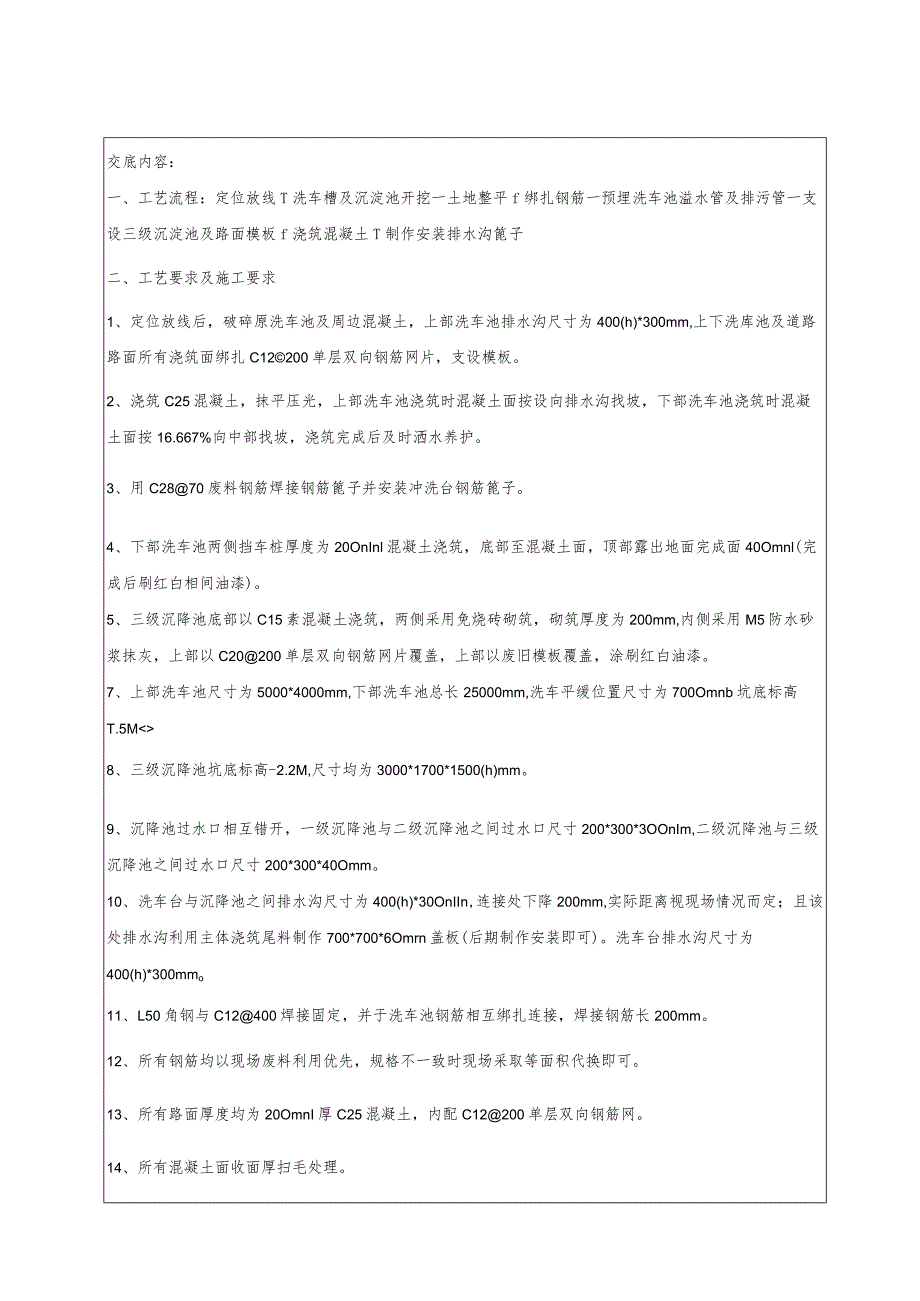 交底内容：

一、工艺流程：定位放线T洗车槽及沉淀池开挖一土地整平f绑扎钢筋一预埋洗车池溢水管及排污管一支设三级沉淀池及路面模板f浇筑混凝土T制作安装排水沟篦子

二、工艺要求及施工要求

1、定位放线后，破碎原洗车池及周边混凝土，上部洗车池排水沟尺寸为400(h)*300mm,上下洗库池及道路路面所有浇筑面绑扎C12©200单层双向钢筋网片，支设模板。

2、浇筑C25混凝土，抹平压光，上部洗车池浇筑时混凝土面按设向排水沟找坡，下部洗车池浇筑时混凝土面按16.667%向中部找坡，浇筑完成后及时洒水养护。

3、用C28@70废料钢筋焊接钢筋篦子并安装冲洗台钢筋篦子。

4、下部洗车池两侧挡车桩厚度为20Onlnl混凝土浇筑，底部至混凝土面，顶部露出地面完成面40Omnl(完成后刷红白相间油漆)。

5、三级沉降池底部以C15素混凝土浇筑，两侧采用免烧砖砌筑，砌筑厚度为200mm,内侧采用M5防水砂浆抹灰，上部以C20@200单层双向钢筋网片覆盖，上部以废旧模板覆盖，涂刷红白油漆。

7、上部洗车池尺寸为5000*4000mm,下部洗车池总长25000mm,洗车平缓位置尺寸为700Omnb坑底标高T.5M<>

8、三级沉降池坑底标高-2.2M,尺寸均为3000*1700*1500(h)mm。

9、沉降池过水口相互错开，一级沉降池与二级沉降池之间过水口尺寸200*300*3OOnlm,二级沉降池与三级沉降池之间过水口尺寸200*300*40Omm。

10、洗车台与沉降池之间排水沟尺寸为400(h)*30Onlln,连接处下降200mm,实际距离视现场情况而定；且该处排水沟利用主体浇筑尾料制作700*700*6Omrn盖板(后期制作安装即可)。洗车台排水沟尺寸为400(h)*300mm。

11、L50角钢与C12@400焊接固定，并于洗车池钢筋相互绑扎连接，焊接钢筋长200mm。

12、所有钢筋均以现场废料利用优先，规格不一致时现场采取等面积代换即可。

13、所有路面厚度均为20Omnl厚C25混凝土，内配C12@200单层双向钢筋网。

14、所有混凝土面收面厚扫毛处理。